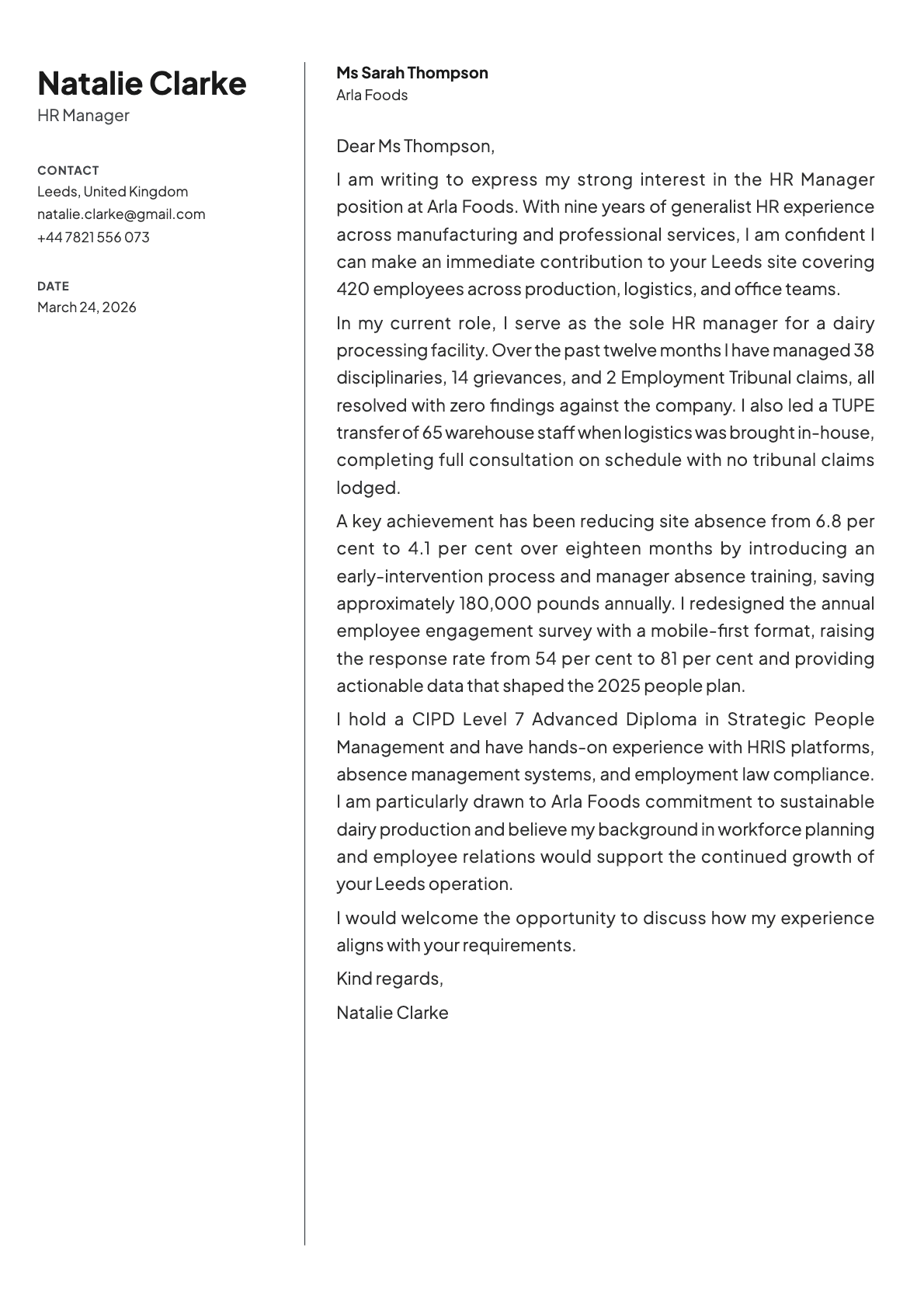 Natalie Clarke
HR Manager

CONTACT
Leeds, United Kingdom
natalie.clarke@gmail.com
+44 7821 556 073

DATE
March 24, 2026

Ms Sarah Thompson
Arla Foods

Dear Ms Thompson,

I am writing to express my strong interest in the HR Manager position at Arla Foods. With nine years of generalist HR experience across manufacturing and professional services, I am confident I can make an immediate contribution to your Leeds site covering 420 employees across production, logistics, and office teams.

In my current role, I serve as the sole HR manager for a dairy processing facility. Over the past twelve months I have managed 38 disciplinaries, 14 grievances, and 2 Employment Tribunal claims, all resolved with zero findings against the company. I also led a TUPE transfer of 65 warehouse staff when logistics was brought in-house, completing full consultation on schedule with no tribunal claims lodged.

A key achievement has been reducing site absence from 6.8 per cent to 4.1 per cent over eighteen months by introducing an early-intervention process and manager absence training, saving approximately 180,000 pounds annually. I redesigned the annual employee engagement survey with a mobile-first format, raising the response rate from 54 per cent to 81 per cent and providing actionable data that shaped the 2025 people plan.

I hold a CIPD Level 7 Advanced Diploma in Strategic People Management and have hands-on experience with HRIS platforms, absence management systems, and employment law compliance. I am particularly drawn to Arla Foods commitment to sustainable dairy production and believe my background in workforce planning and employee relations would support the continued growth of your Leeds operation.

I would welcome the opportunity to discuss how my experience aligns with your requirements.

Kind regards,

Natalie Clarke